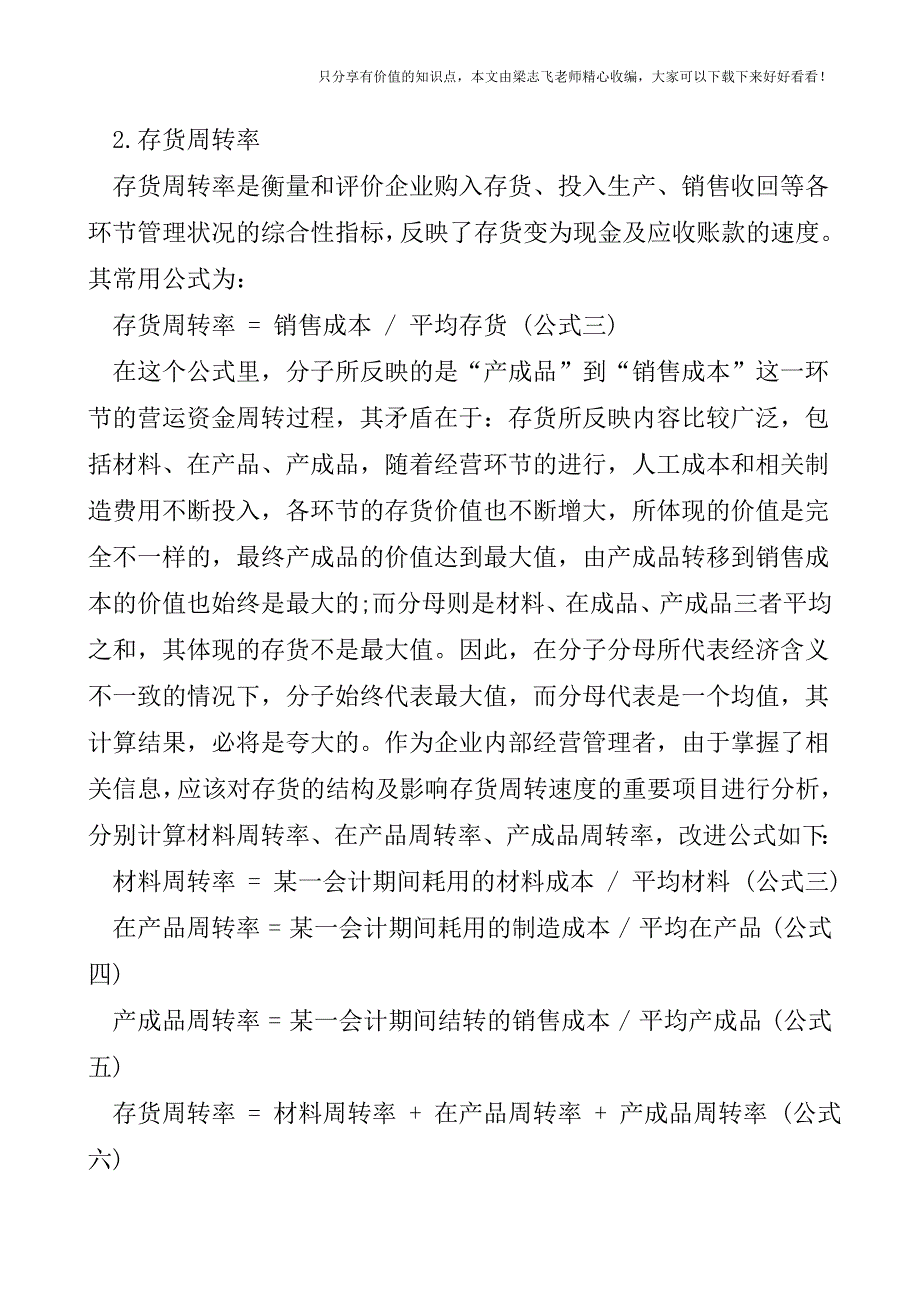 只分享有价值的知识点，本文由梁志飞老师精心收编，大家可以下载下来好好看看！

2.存货周转率

存货周转率是衡量和评价企业购入存货、投入生产、销售收回等各环节管理状况的综合性指标，反映了存货变为现金及应收账款的速度。其常用公式为：

存货周转率 = 销售成本 / 平均存货（公式三）

在这个公式里，分子所反映的是“产成品”到“销售成本”这一环节的营运资金周转过程，其矛盾在于：存货所反映内容比较广泛，包括材料、在产品、产成品，随着经营环节的进行，人工成本和相关制造费用不断投入，各环节的存货价值也不断增大，所体现的价值是完全不一样的，最终产成品的价值达到最大值，由产成品转移到销售成本的价值也始终是最大的;而分母则是材料、在成品、产成品三者平均之和，其体现的存货不是最大值。因此，在分子分母所代表经济含义不一致的情况下，分子始终代表最大值，而分母代表是一个均值，其计算结果，必将是夸大的。作为企业内部经营管理者，由于掌握了相关信息，应该对存货的结构及影响存货周转速度的重要项目进行分析，分别计算材料周转率、在产品周转率、产成品周转率，改进公式如下:

材料周转率 = 某一会计期间耗用的材料成本 / 平均材料（公式三）

在产品周转率 = 某一会计期间耗用的制造成本 / 平均在产品（公式四）

产成品周转率 = 某一会计期间结转的销售成本 / 平均产成品（公式五）

存货周转率 = 材料周转率 + 在产品周转率 + 产成品周转率（公式六）